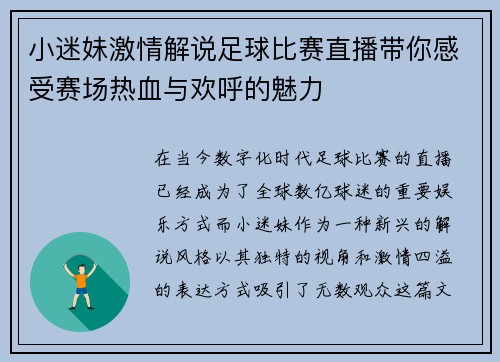 小迷妹激情解说足球比赛直播带你感受赛场热血与欢呼的魅力

在当今数字化时代足球比赛的直播已经成为了全球数亿球迷的重要娱乐方式而小迷妹作为一种新兴的解说风格以其独特的视角和激情四溢的表达方式吸引了无数观众这篇文